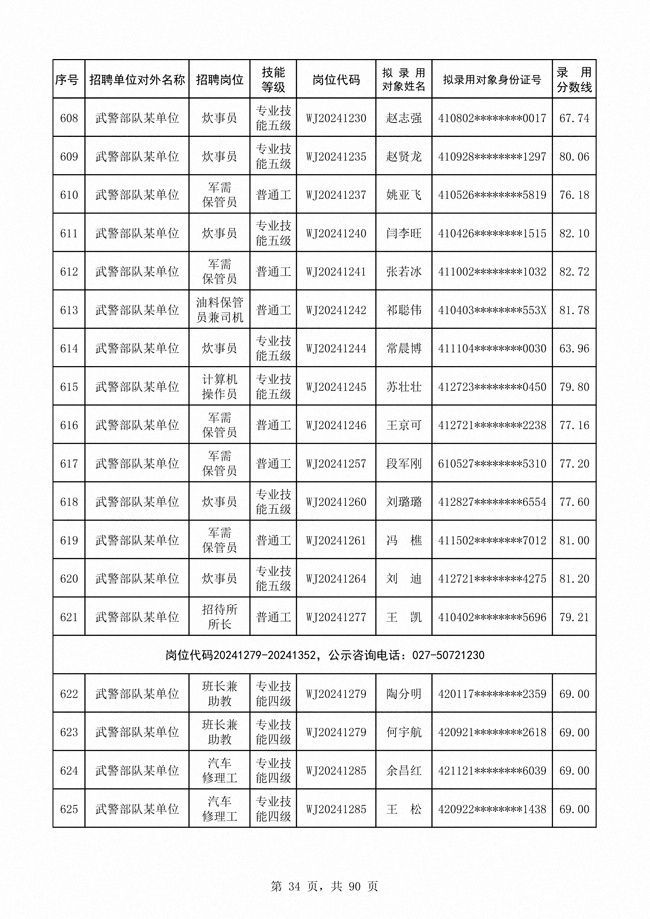 | 序号 | 招聘单位对外名称 | 招聘岗位 | 技能等级 | 岗位代码 | 拟录用对象姓名 | 拟录用对象身份证号 | 录用分数线 |
|---|---|---|---|---|---|---|---|
| 608 | 武警部队某单位 | 炊事员 | 专业技能五级 | WJ20241230 | 赵志强 | 410802********0017 | 67.74 |
| 609 | 武警部队某单位 | 炊事员 | 专业技能五级 | WJ20241235 | 赵贤龙 | 410928********1297 | 80.06 |
| 610 | 武警部队某单位 | 军需保管员 | 普通工 | WJ20241237 | 姚亚飞 | 410526********5819 | 76.18 |
| 611 | 武警部队某单位 | 炊事员 | 专业技能五级 | WJ20241240 | 闫李旺 | 410426********1515 | 82.10 |
| 612 | 武警部队某单位 | 军需保管员 | 普通工 | WJ20241241 | 张若冰 | 411002********1032 | 82.72 |
| 613 | 武警部队某单位 | 油料保管员兼司机 | 普通工 | WJ20241242 | 祁聪伟 | 410403********553X | 81.78 |
| 614 | 武警部队某单位 | 炊事员 | 专业技能五级 | WJ20241244 | 常晨博 | 411104********0030 | 63.96 |
| 615 | 武警部队某单位 | 计算机操作员 | 专业技能五级 | WJ20241245 | 苏壮壮 | 412723********0450 | 79.80 |
| 616 | 武警部队某单位 | 军需保管员 | 普通工 | WJ20241246 | 王京可 | 412721********2238 | 77.16 |
| 617 | 武警部队某单位 | 军需保管员 | 普通工 | WJ20241257 | 段军刚 | 610527********5310 | 77.20 |
| 618 | 武警部队某单位 | 炊事员 | 专业技能五级 | WJ20241260 | 刘璐璐 | 412827********6554 | 77.60 |
| 619 | 武警部队某单位 | 军需保管员 | 普通工 | WJ20241261 | 冯 樵 | 411502********7012 | 81.00 |
| 620 | 武警部队某单位 | 炊事员 | 专业技能五级 | WJ20241264 | 刘 迪 | 412721********4275 | 81.20 |
| 621 | 武警部队某单位 | 招待所所长 | 普通工 | WJ20241277 | 王 凯 | 410402********5696 | 79.21 |
| 岗位代码20241279-20241352，公示咨询电话：027-50721230 | | | | | | | |
| 622 | 武警部队某单位 | 班长兼助教 | 专业技能四级 | WJ20241279 | 陶分明 | 420117********2359 | 69.00 |
| 623 | 武警部队某单位 | 班长兼助教 | 专业技能四级 | WJ20241279 | 何宇航 | 420921********2618 | 69.00 |
| 624 | 武警部队某单位 | 汽车修理工 | 专业技能四级 | WJ20241285 | 余昌红 | 421121********6039 | 69.00 |
| 625 | 武警部队某单位 | 汽车修理工 | 专业技能四级 | WJ20241285 | 王 松 | 420922********1438 | 69.00 |

第 34 页，共 90 页